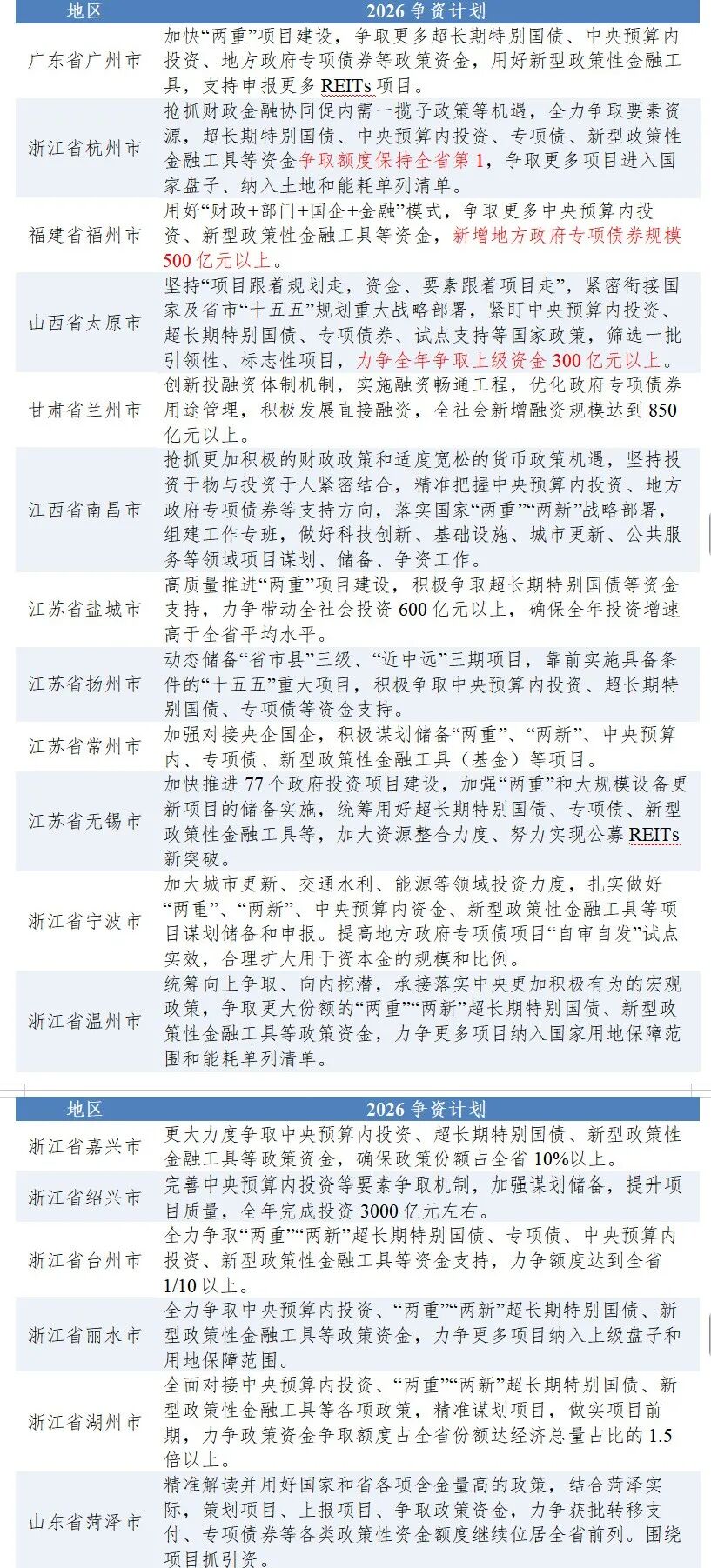 | 地区 | 2026 争资计划 |
|---|---|
| 广东省广州市 | 加快“两重”项目建设，争取更多超长期特别国债、中央预算内投资、地方政府专项债券等政策资金，用好新型政策性金融工具，支持申报更多 REITs 项目。 |
| 浙江省杭州市 | 抢抓财政金融协同促内需一揽子政策等机遇，全力争取要素资源，超长期特别国债、中央预算内投资、专项债、新型政策性金融工具等资金争取额度保持全省第 1，争取更多项目进入国家盘子、纳入土地和能耗单列清单。 |
| 福建省福州市 | 用好“财政+部门+国企+金融”模式，争取更多中央预算内投资、新型政策性金融工具等资金，新增地方政府专项债券规模 500 亿元以上。 |
| 山西省太原市 | 坚持“项目跟着规划走，资金、要素跟着项目走”，紧密衔接国家及省市“十五五”规划重大战略部署，紧盯中央预算内投资、超长期特别国债、专项债券、试点支持等国家政策，筛选一批引领性、标志性项目，力争全年争取上级资金 300 亿元以上。 |
| 甘肃省兰州市 | 创新投融资体制机制，实施融资畅通工程，优化政府专项债券用途管理，积极发展直接融资，全社会新增融资规模达到 850 亿元以上。 |
| 江西省南昌市 | 抢抓更加积极的财政政策和适度宽松的货币政策机遇，坚持投资于物与投资于人紧密结合，精准把握中央预算内投资、地方政府专项债券等支持方向，落实国家“两重”“两新”战略部署，组建工作专班，做好科技创新、基础设施、城市更新、公共服务等领域项目谋划、储备、争资工作。 |
| 江苏省盐城市 | 高质量推进“两重”项目建设，积极争取超长期特别国债等资金支持，力争带动全社会投资 600 亿元以上，确保全年投资增速高于全省平均水平。 |
| 江苏省扬州市 | 动态储备“省市县”三级、“近中远”三期项目，靠前实施具备条件的“十五五”重大项目，积极争取中央预算内投资、超长期特别国债、专项债等资金支持。 |
| 江苏省常州市 | 加强对接央企国企，积极谋划储备“两重”、“两新”、中央预算内、专项债、新型政策性金融工具（基金）等项目。 |
| 江苏省无锡市 | 加快推进 77 个政府投资项目建设，加强“两重”和大规模设备更新项目的储备实施，统筹用好超长期特别国债、专项债、新型政策性金融工具等，加大资源整合力度、努力实现公募 REITs 新突破。 |
| 浙江省宁波市 | 加大城市更新、交通水利、能源等领域投资力度，扎实做好“两重”、“两新”、中央预算内资金、新型政策性金融工具等项目谋划储备和申报。提高地方政府专项债项目“自审自发”试点实效，合理扩大用于资本金的规模和比例。 |
| 浙江省温州市 | 统筹向上争取、向内挖潜，承接落实中央更加积极有为的宏观政策，争取更大份额的“两重”“两新”超长期特别国债、新型政策性金融工具等政策资金，力争更多项目纳入国家用地保障范围和能耗单列清单。 |

| 地区 | 2026 争资计划 |
|---|---|
| 浙江省嘉兴市 | 更大力度争取中央预算内投资、超长期特别国债、新型政策性金融工具等政策资金，确保政策份额占全省 10%以上。 |
| 浙江省绍兴市 | 完善中央预算内投资等要素争取机制，加强谋划储备，提升项目质量，全年完成投资 3000 亿元左右。 |
| 浙江省台州市 | 全力争取“两重”“两新”超长期特别国债、专项债、中央预算内投资、新型政策性金融工具等资金支持，力争额度达到全省 1/10 以上。 |
| 浙江省丽水市 | 全力争取中央预算内投资、“两重”“两新”超长期特别国债、新型政策性金融工具等政策资金，力争更多项目纳入上级盘子和用地保障范围。 |
| 浙江省湖州市 | 全面对接中央预算内投资、“两重”“两新”超长期特别国债、新型政策性金融工具等各项政策，精准谋划项目，做实项目前期，力争政策资金争取额度占全省份额达经济总量占比的 1.5 倍以上。 |
| 山东省菏泽市 | 精准解读并用好国家和省各项含金量高的政策，结合菏泽实际，策划项目、上报项目、争取政策资金，力争获批转移支付、专项债券等各类政策性资金额度继续位居全省前列。围绕项目抓引资。 |